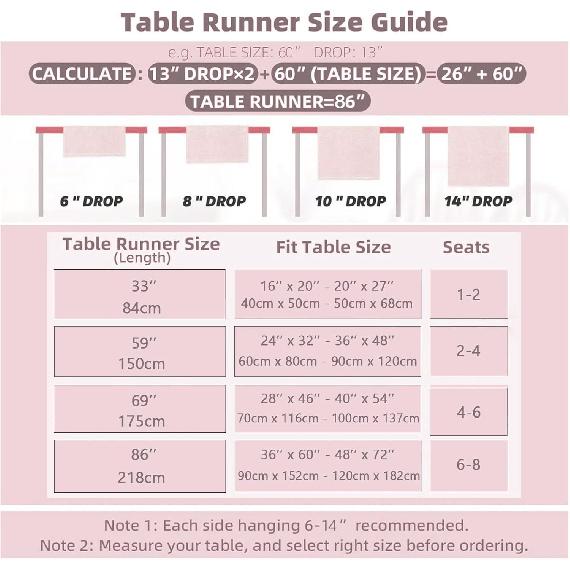 Table Runner Size Guide

e.g. TABLE SIZE: 60" DROP: 13"

CALCULATE : 13" DROP×2 + 60" (TABLE SIZE) = 26" + 60"

TABLE RUNNER=86"

6 " DROP

8 " DROP

10 " DROP

14" DROP

| Table Runner Size (Length) | Fit Table Size | Seats |
|---|---|---|
| 33" 84cm | 16" x 20" - 20" x 27" 40cm x 50cm - 50cm x 68cm | 1-2 |
| 59" 150cm | 24" x 32" - 36" x 48" 60cm x 80cm - 90cm x 120cm | 2-4 |
| 69" 175cm | 28" x 46" - 40" x 54" 70cm x 116cm - 100cm x 137cm | 4-6 |
| 86" 218cm | 36" x 60" - 48" x 72" 90cm x 152cm - 120cm x 182cm | 6-8 |

Note 1: Each side hanging 6-14" recommended.
Note 2: Measure your table, and select right size before ordering.